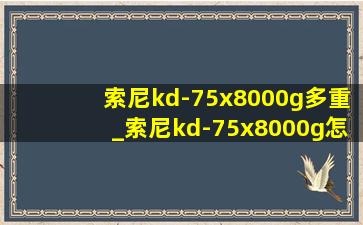 索尼kd-75x8000g多重_索尼kd-75x8000g怎